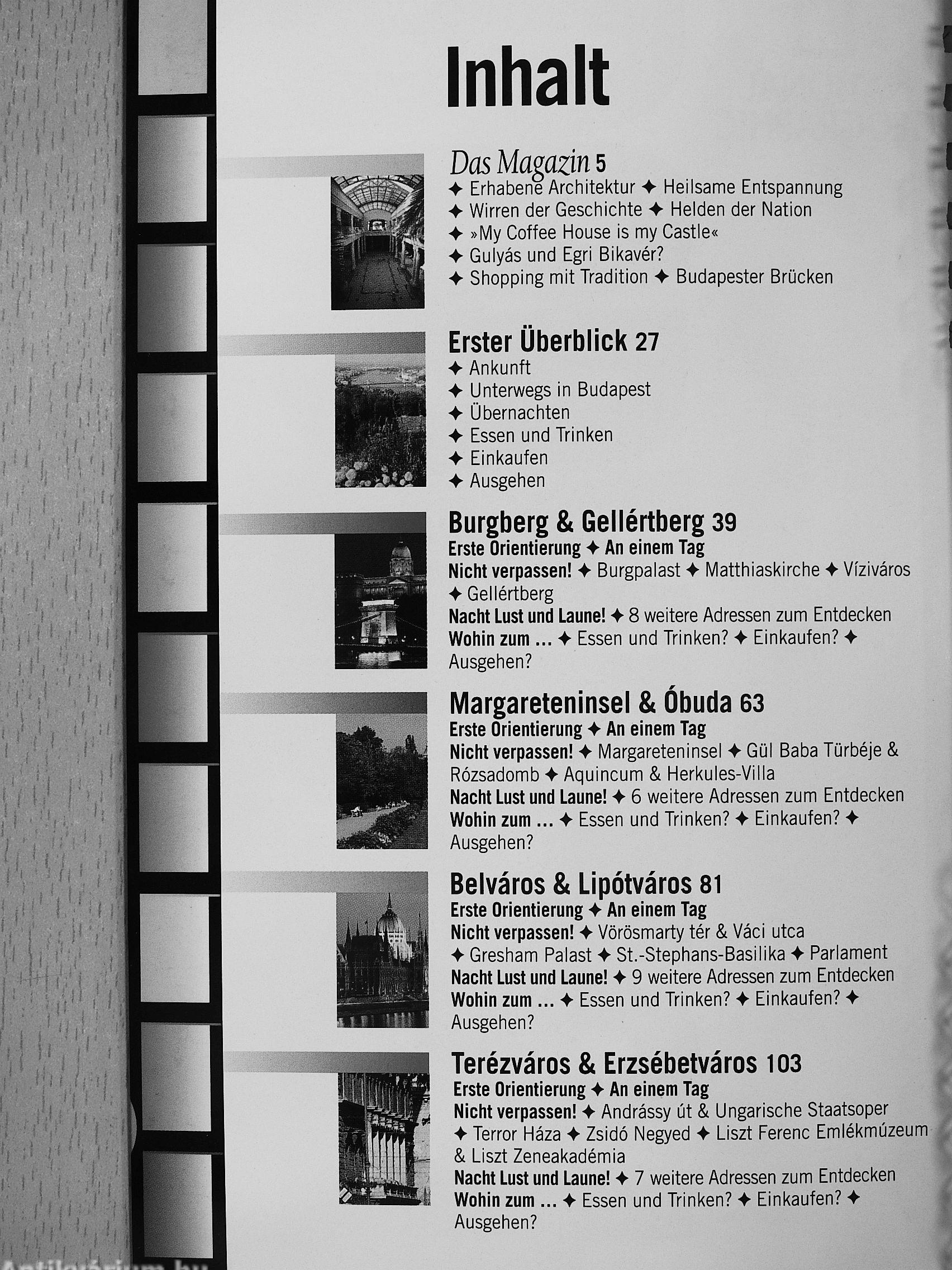 Inhalt

Das Magazin 5
✦ Erhabene Architektur ✦ Heilsame Entspannung
✦ Wirren der Geschichte ✦ Helden der Nation
✦ »My Coffee House is my Castle«
✦ Gulyás und Egri Bikavér?
✦ Shopping mit Tradition ✦ Budapester Brücken

Erster Überblick 27
✦ Ankunft
✦ Unterwegs in Budapest
✦ Übernachten
✦ Essen und Trinken
✦ Einkaufen
✦ Ausgehen

Burgberg & Gellértberg 39
Erste Orientierung ✦ An einem Tag
Nicht verpassen! ✦ Burgpalast ✦ Matthiaskirche ✦ Víziváros ✦ Gellértberg
Nacht Lust und Laune! ✦ 8 weitere Adressen zum Entdecken
Wohin zum ... ✦ Essen und Trinken? ✦ Einkaufen? ✦ Ausgehen?

Margareteninsel & Óbuda 63
Erste Orientierung ✦ An einem Tag
Nicht verpassen! ✦ Margareteninsel ✦ Gül Baba Türbéje & Rózsadomb ✦ Aquincum & Herkules-Villa
Nacht Lust und Laune! ✦ 6 weitere Adressen zum Entdecken
Wohin zum ... ✦ Essen und Trinken? ✦ Einkaufen? ✦ Ausgehen?

Belváros & Lipótváros 81
Erste Orientierung ✦ An einem Tag
Nicht verpassen! ✦ Vörösmarty tér & Váci utca ✦ Gresham Palast ✦ St.-Stephans-Basilika ✦ Parlament
Nacht Lust und Laune! ✦ 9 weitere Adressen zum Entdecken
Wohin zum ... ✦ Essen und Trinken? ✦ Einkaufen? ✦ Ausgehen?

Terézváros & Erzsébetváros 103
Erste Orientierung ✦ An einem Tag
Nicht verpassen! ✦ Andrássy út & Ungarische Staatsoper ✦ Terror Háza ✦ Zsidó Negyed ✦ Liszt Ferenc Emlékmúzeum & Liszt Zeneakadémia
Nacht Lust und Laune! ✦ 7 weitere Adressen zum Entdecken
Wohin zum ... ✦ Essen und Trinken? ✦ Einkaufen? ✦ Ausgehen?

Antikvárium.hu